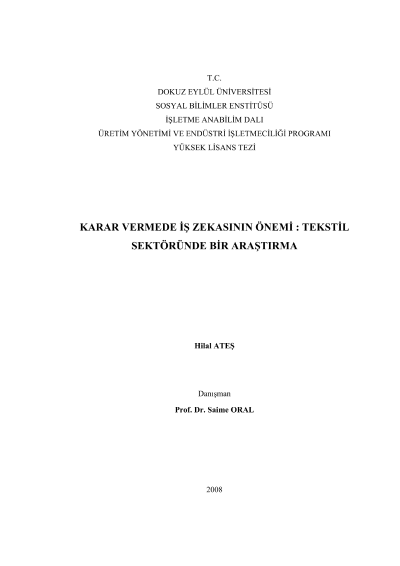 T.C.
DOKUZ EYLÜL ÜNİVERSİTESİ
SOSYAL BİLİMLER ENSTİTÜSÜ
İŞLETME ANABİLİM DALI
ÜRETİM YÖNETİMİ VE ENDÜSTRİ İŞLETMECİLİĞİ PROGRAMI
YÜKSEK LİSANS TEZİ

KARAR VERMEDE İŞ ZEKASININ ÖNEMİ : TEKSTİL SEKTÖRÜNDE BİR ARAŞTIRMA

Hilal ATEŞ

Danışman
Prof. Dr. Saime ORAL

2008